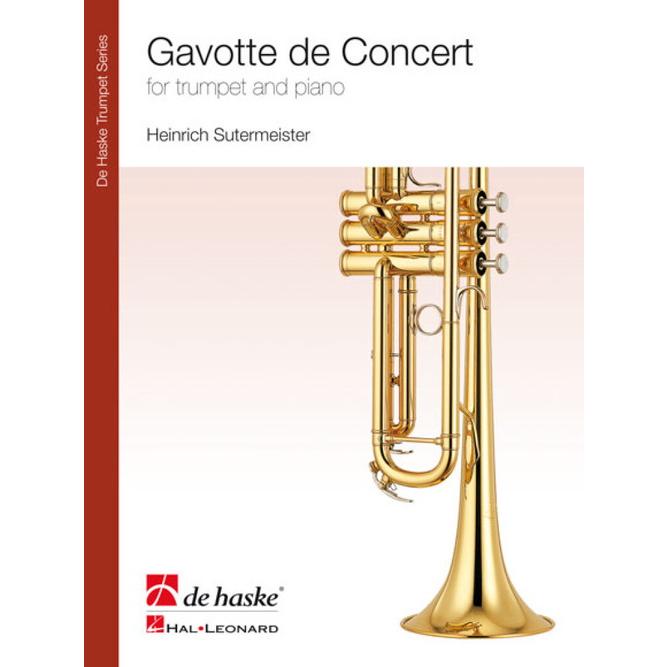 De Haske Trumpet Series

Gavotte de Concert

for trumpet and piano

Heinrich Sutermeister

de haske®

HAL•LEONARD